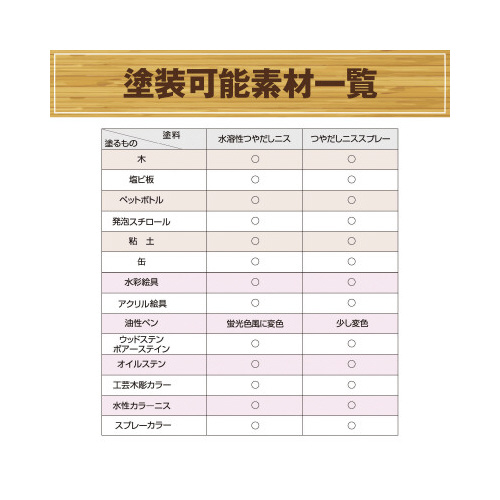 塗装可能素材一覧

| 塗料 / 塗るもの | 水溶性つやだしニス | つやだしニススプレー |
|---|---|---|
| 木 | ○ | ○ |
| 塩ビ板 | ○ | ○ |
| ペットボトル | ○ | ○ |
| 発泡スチロール | ○ | ○ |
| 粘　土 | ○ | ○ |
| 缶 | ○ | ○ |
| 水彩絵具 | ○ | ○ |
| アクリル絵具 | ○ | ○ |
| 油性ペン | 蛍光色風に変色 | 少し変色 |
| ウッドステン ポアーステイン | ○ | ○ |
| オイルステン | ○ | ○ |
| 工芸木彫カラー | ○ | ○ |
| 水性カラーニス | ○ | ○ |
| スプレーカラー | ○ | ○ |